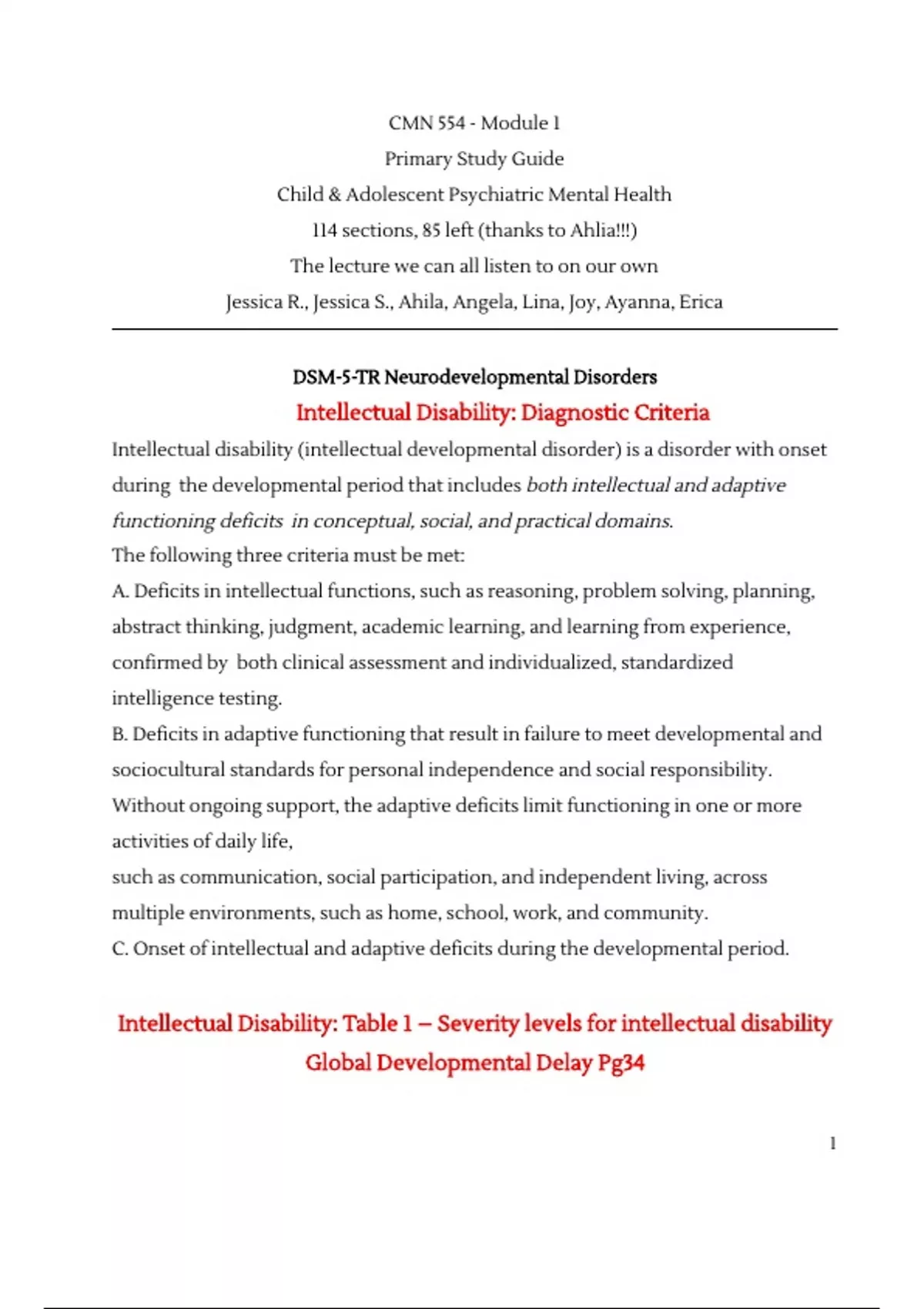 CMN 554 - Module 1
Primary Study Guide
Child & Adolescent Psychiatric Mental Health
114 sections, 85 left (thanks to Ahlia!!!)
The lecture we can all listen to on our own
Jessica R., Jessica S., Ahila, Angela, Lina, Joy, Ayanna, Erica

DSM-5-TR Neurodevelopmental Disorders

Intellectual Disability: Diagnostic Criteria

Intellectual disability (intellectual developmental disorder) is a disorder with onset during the developmental period that includes both intellectual and adaptive functioning deficits in conceptual, social, and practical domains.
The following three criteria must be met:
A. Deficits in intellectual functions, such as reasoning, problem solving, planning, abstract thinking, judgment, academic learning, and learning from experience, confirmed by both clinical assessment and individualized, standardized intelligence testing.
B. Deficits in adaptive functioning that result in failure to meet developmental and sociocultural standards for personal independence and social responsibility. Without ongoing support, the adaptive deficits limit functioning in one or more activities of daily life,
such as communication, social participation, and independent living, across multiple environments, such as home, school, work, and community.
C. Onset of intellectual and adaptive deficits during the developmental period.

Intellectual Disability: Table 1 – Severity levels for intellectual disability
Global Developmental Delay Pg34

1